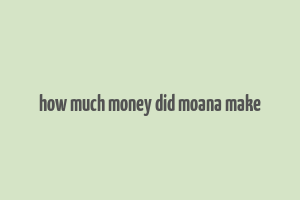 how much money did moana make